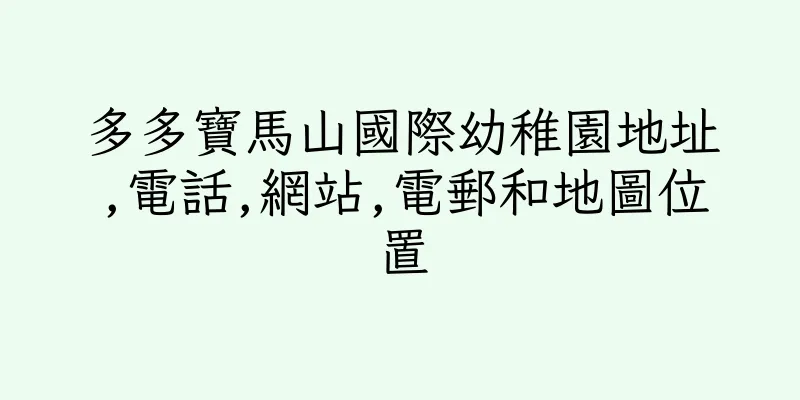 多多寶馬山國際幼稚園地址,電話,網站,電郵和地圖位置